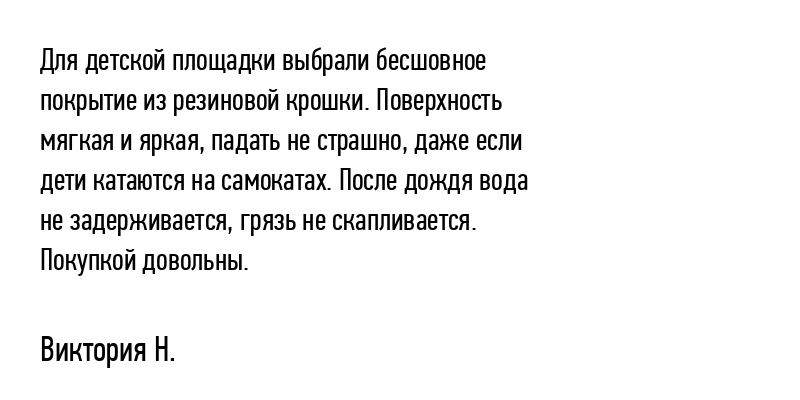 Для детской площадки выбрали бесшовное покрытие из резиновой крошки. Поверхность мягкая и яркая, падать не страшно, даже если дети катаются на самокатах. После дождя вода не задерживается, грязь не скапливается. Покупкой довольны.

Виктория Н.